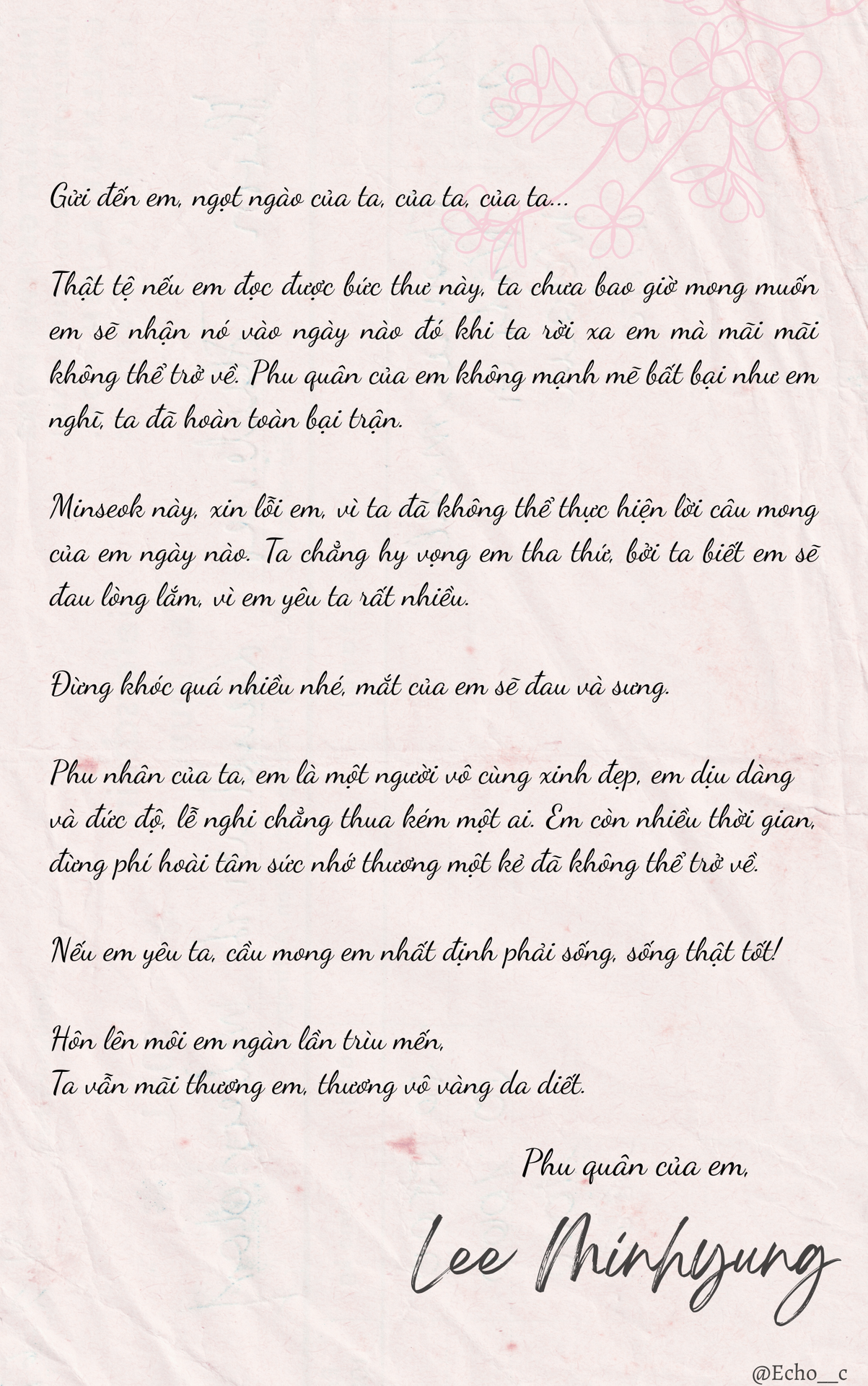 Gửi đến em, ngọt ngào của ta, của ta, của ta...

Thật tệ nếu em đọc được bức thư này, ta chưa bao giờ mong muốn em sẽ nhận nó vào ngày nào đó khi ta rời xa em mà mãi mãi không thể trở về. Phu quân của em không mạnh mẽ bất bại như em nghĩ, ta đã hoàn toàn bại trận.

Minseok này, xin lỗi em, vì ta đã không thể thực hiện lời cầu mong của em ngày nào. Ta chẳng hy vọng em tha thứ, bởi ta biết em sẽ đau lòng lắm, vì em yêu ta rất nhiều.

Đừng khóc quá nhiều nhé, mắt của em sẽ đau và sưng.

Phu nhân của ta, em là một người vô cùng xinh đẹp, em dịu dàng và đức độ, lễ nghi chẳng thua kém một ai. Em còn nhiều thời gian, đừng phí hoài tâm sức nhớ thương một kẻ đã không thể trở về.

Nếu em yêu ta, cầu mong em nhất định phải sống, sống thật tốt!

Hôn lên môi em ngàn lần trìu mến,
Ta vẫn mãi thương em, thương vô vàng da diết.

Phu quân của em,

Lee Minhyung

@Echo__c